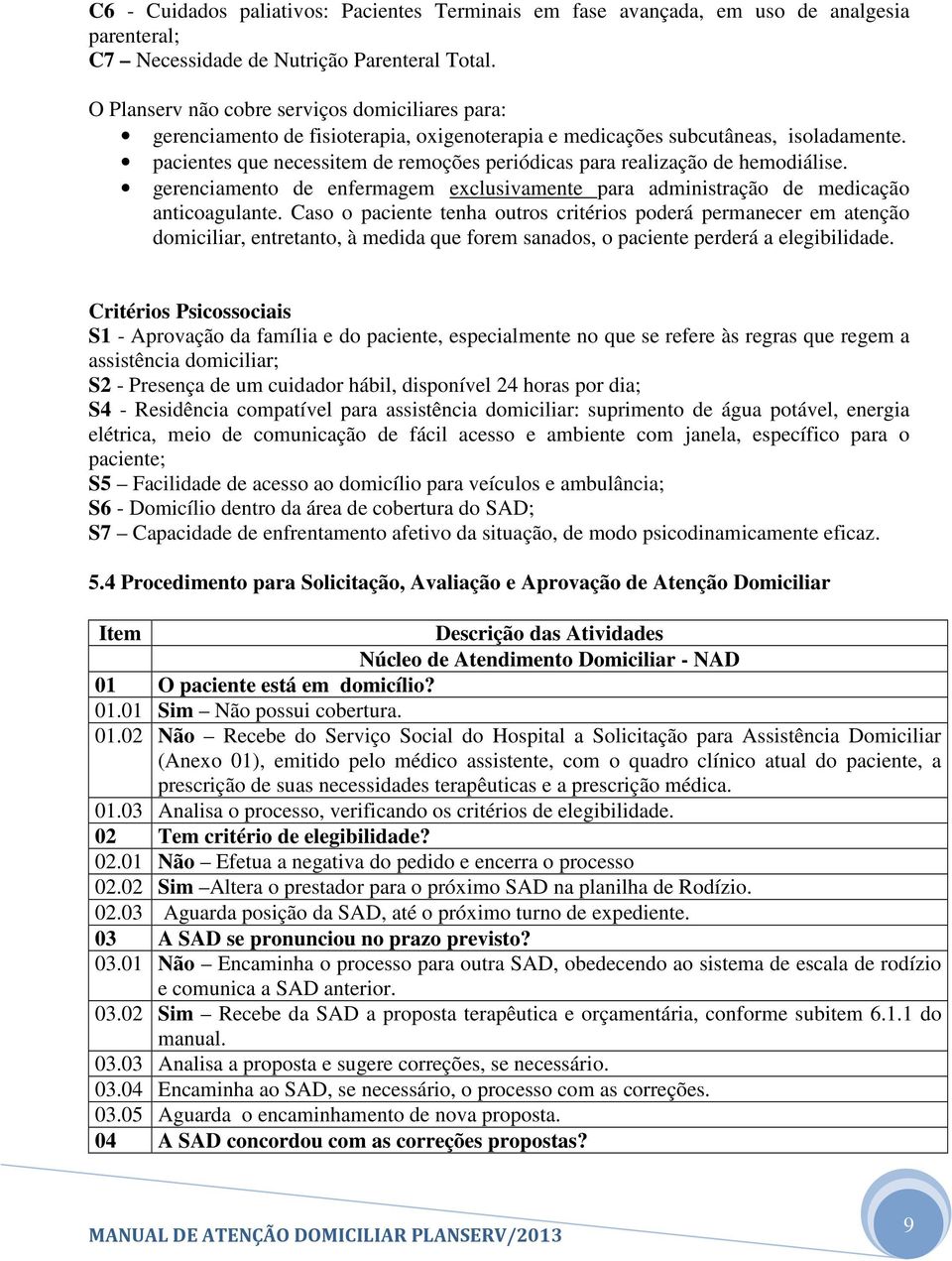 C6 - Cuidados paliativos: Pacientes Terminais em fase avançada, em uso de analgesia parenteral;
C7 – Necessidade de Nutrição Parenteral Total.

O Planserv não cobre serviços domiciliares para:
• gerenciamento de fisioterapia, oxigenoterapia e medicações subcutâneas, isoladamente.
• pacientes que necessitem de remoções periódicas para realização de hemodiálise.
• gerenciamento de enfermagem exclusivamente para administração de medicação anticoagulante. Caso o paciente tenha outros critérios poderá permanecer em atenção domiciliar, entretanto, à medida que forem sanados, o paciente perderá a elegibilidade.

Critérios Psicossociais
S1 - Aprovação da família e do paciente, especialmente no que se refere às regras que regem a assistência domiciliar;
S2 - Presença de um cuidador hábil, disponível 24 horas por dia;
S4 - Residência compatível para assistência domiciliar: suprimento de água potável, energia elétrica, meio de comunicação de fácil acesso e ambiente com janela, específico para o paciente;
S5 – Facilidade de acesso ao domicílio para veículos e ambulância;
S6 - Domicílio dentro da área de cobertura do SAD;
S7 – Capacidade de enfrentamento afetivo da situação, de modo psicodinamicamente eficaz.

5.4 Procedimento para Solicitação, Avaliação e Aprovação de Atenção Domiciliar

| Item | Descrição das Atividades |
|---|---|
| | Núcleo de Atendimento Domiciliar - NAD |
| 01 | O paciente está em domicílio? |
| 01.01 | Sim – Não possui cobertura. |
| 01.02 | Não – Recebe do Serviço Social do Hospital a Solicitação para Assistência Domiciliar (Anexo 01), emitido pelo médico assistente, com o quadro clínico atual do paciente, a prescrição de suas necessidades terapêuticas e a prescrição médica. |
| 01.03 | Analisa o processo, verificando os critérios de elegibilidade. |
| 02 | Tem critério de elegibilidade? |
| 02.01 | Não – Efetua a negativa do pedido e encerra o processo |
| 02.02 | Sim –Altera o prestador para o próximo SAD na planilha de Rodízio. |
| 02.03 | Aguarda posição da SAD, até o próximo turno de expediente. |
| 03 | A SAD se pronunciou no prazo previsto? |
| 03.01 | Não – Encaminha o processo para outra SAD, obedecendo ao sistema de escala de rodízio e comunica a SAD anterior. |
| 03.02 | Sim – Recebe da SAD a proposta terapêutica e orçamentária, conforme subitem 6.1.1 do manual. |
| 03.03 | Analisa a proposta e sugere correções, se necessário. |
| 03.04 | Encaminha ao SAD, se necessário, o processo com as correções. |
| 03.05 | Aguarda o encaminhamento de nova proposta. |
| 04 | A SAD concordou com as correções propostas? |

MANUAL DE ATENÇÃO DOMICILIAR PLANSERV/2013
9